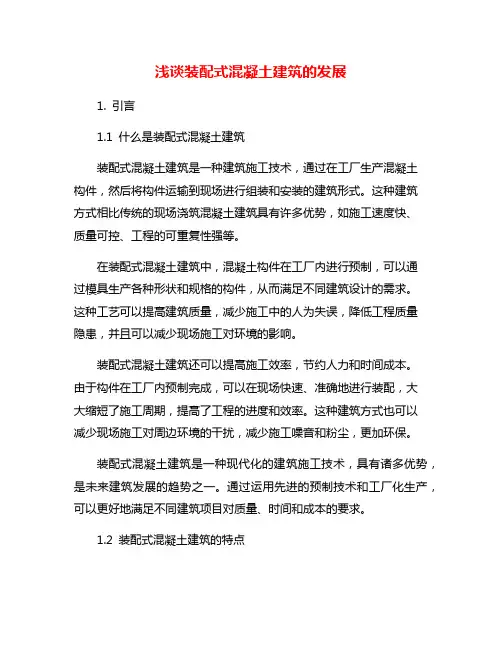 浅谈装配式混凝土建筑的发展

1. 引言

1.1 什么是装配式混凝土建筑

装配式混凝土建筑是一种建筑施工技术，通过在工厂生产混凝土构件，然后将构件运输到现场进行组装和安装的建筑形式。这种建筑方式相比传统的现场浇筑混凝土建筑具有许多优势，如施工速度快、质量可控、工程的可重复性强等。

在装配式混凝土建筑中，混凝土构件在工厂内进行预制，可以通过模具生产各种形状和规格的构件，从而满足不同建筑设计的需求。这种工艺可以提高建筑质量，减少施工中的人为失误，降低工程质量隐患，并且可以减少现场施工对环境的影响。

装配式混凝土建筑还可以提高施工效率，节约人力和时间成本。由于构件在工厂内预制完成，可以在现场快速、准确地进行装配，大大缩短了施工周期，提高了工程的进度和效率。这种建筑方式也可以减少现场施工对周边环境的干扰，减少施工噪音和粉尘，更加环保。

装配式混凝土建筑是一种现代化的建筑施工技术，具有诸多优势，是未来建筑发展的趋势之一。通过运用先进的预制技术和工厂化生产，可以更好地满足不同建筑项目对质量、时间和成本的要求。

1.2 装配式混凝土建筑的特点